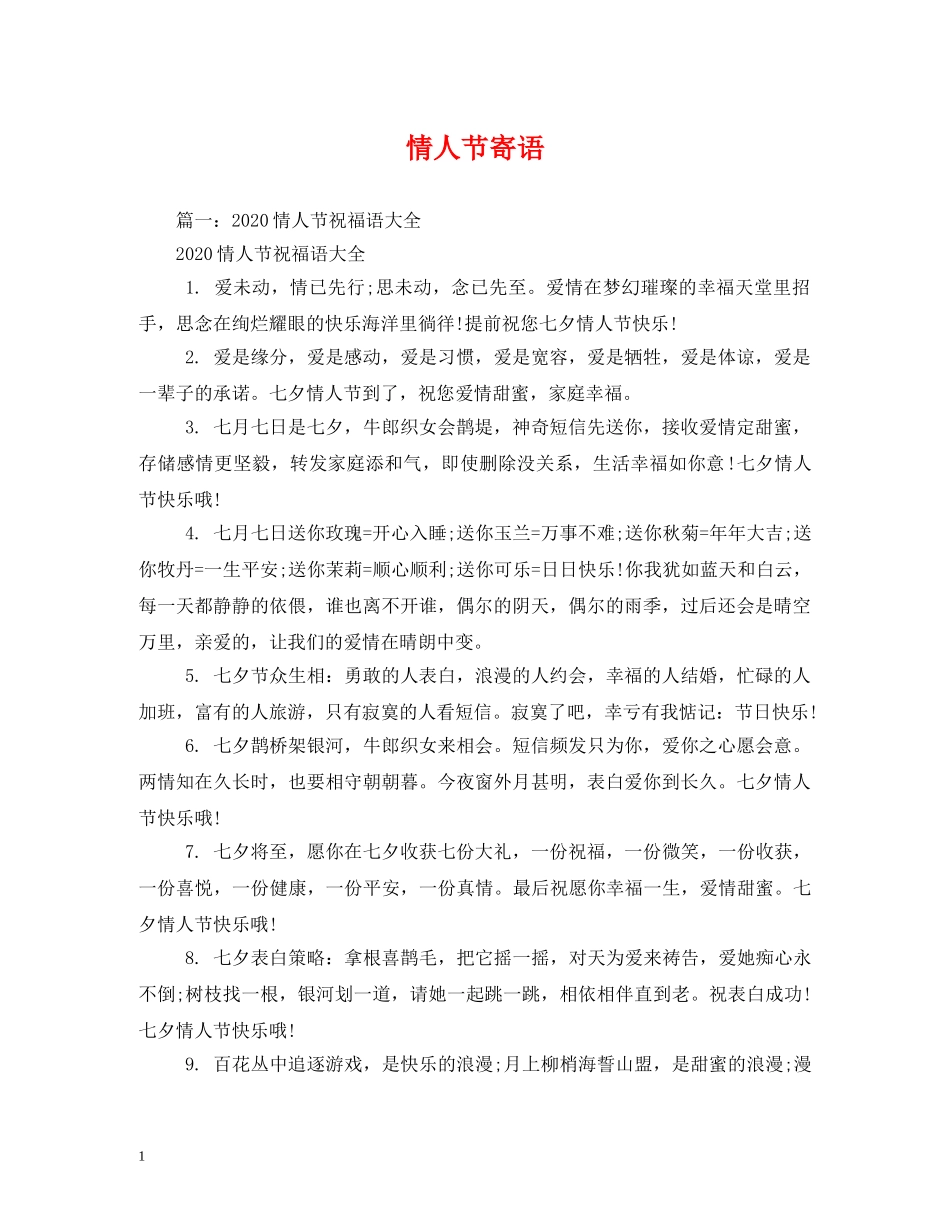 情人节寄语

篇一：2020情人节祝福语大全

2020情人节祝福语大全

1. 爱未动，情已先行;思未动，念已先至。爱情在梦幻璀璨的幸福天堂里招手，思念在绚烂耀眼的快乐海洋里徜徉!提前祝您七夕情人节快乐!

2. 爱是缘分，爱是感动，爱是习惯，爱是宽容，爱是牺牲，爱是体谅，爱是一辈子的承诺。七夕情人节到了，祝您爱情甜蜜，家庭幸福。

3. 七月七日是七夕，牛郎织女会鹊堤，神奇短信先送你，接收爱情定甜蜜，存储感情更坚毅，转发家庭添和气，即使删除没关系，生活幸福如你意!七夕情人节快乐哦!

4. 七月七日送你玫瑰=开心入睡;送你玉兰=万事不难;送你秋菊=年年大吉;送你牧丹=一生平安;送你茉莉=顺心顺利;送你可乐=日日快乐!你我犹如蓝天和白云，每一天都静静的依偎，谁也离不开谁，偶尔的阴天，偶尔的雨季，过后还会是晴空万里，亲爱的，让我们的爱情在晴朗中变。

5. 七夕节众生相：勇敢的人表白，浪漫的人约会，幸福的人结婚，忙碌的人加班，富有的人旅游，只有寂寞的人看短信。寂寞了吧，幸亏有我惦记：节日快乐!

6. 七夕鹊桥架银河，牛郎织女来相会。短信频发只为你，爱你之心愿会意。两情知在久长时，也要相守朝朝暮。今夜窗外月甚明，表白爱你到长久。七夕情人节快乐哦!

7. 七夕将至，愿你在七夕收获七份大礼，一份祝福，一份微笑，一份收获，一份喜悦，一份健康，一份平安，一份真情。最后祝愿你幸福一生，爱情甜蜜。七夕情人节快乐哦!

8. 七夕表白策略：拿根喜鹊毛，把它摇一摇，对天为爱来祷告，爱她痴心永不倒;树枝找一根，银河划一道，请她一起跳一跳，相依相伴直到老。祝表白成功!七夕情人节快乐哦!

9. 百花丛中追逐游戏，是快乐的浪漫;月上柳梢海誓山盟，是甜蜜的浪漫;漫

1